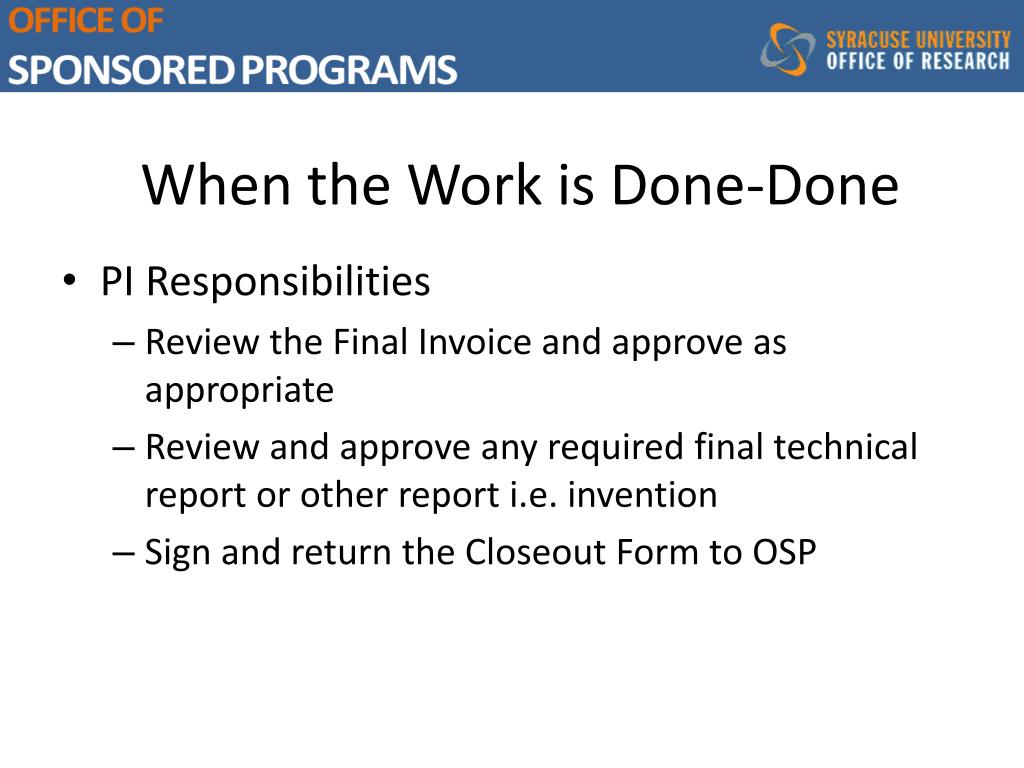 OFFICE OF
SPONSORED PROGRAMS

SYRACUSE UNIVERSITY
OFFICE OF RESEARCH

When the Work is Done-Done

• PI Responsibilities
– Review the Final Invoice and approve as appropriate
– Review and approve any required final technical report or other report i.e. invention
– Sign and return the Closeout Form to OSP